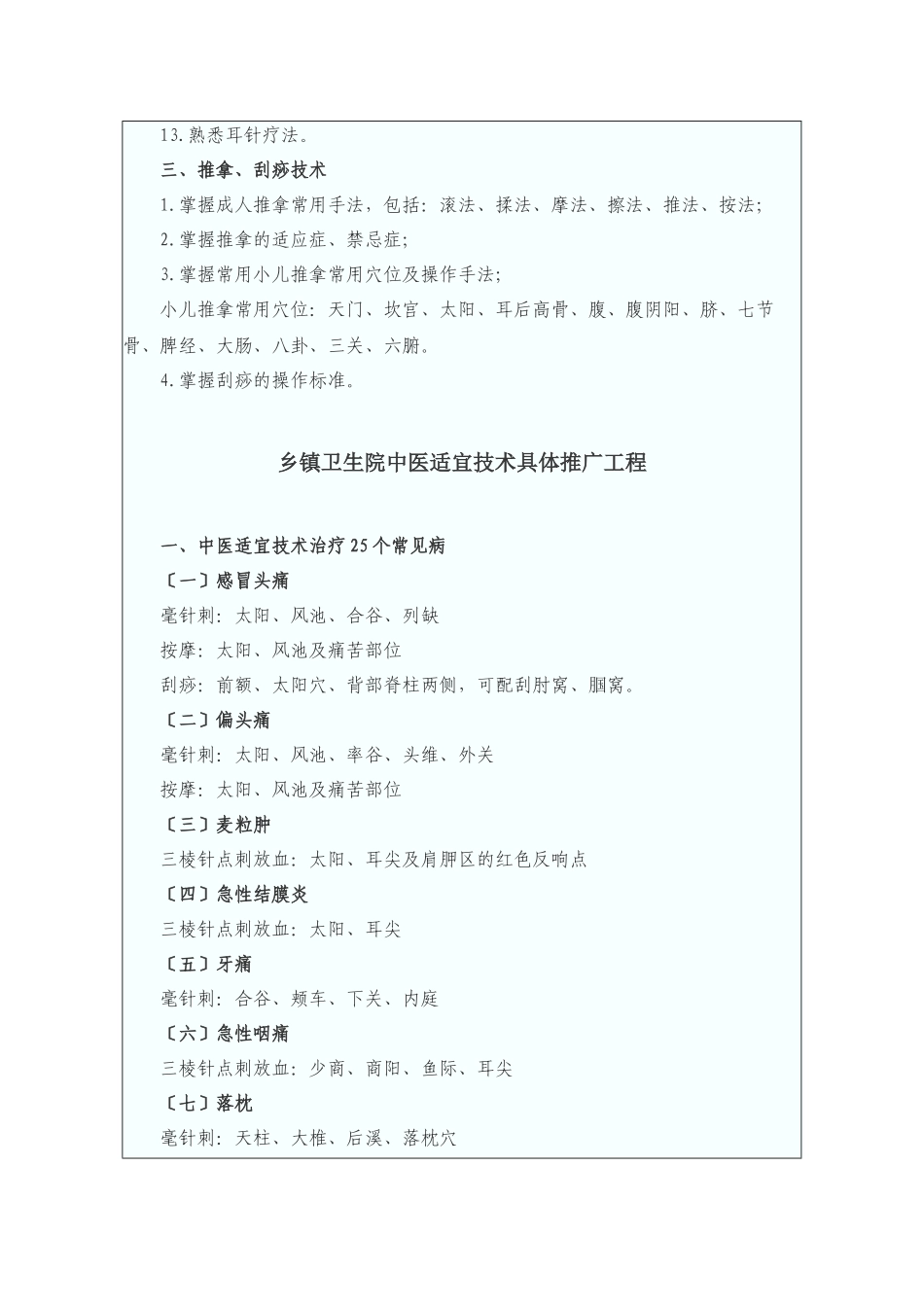 13.熟悉耳针疗法。

三、推拿、刮痧技术

1.掌握成人推拿常用手法，包括：滚法、揉法、摩法、擦法、推法、按法；

2.掌握推拿的适应症、禁忌症；

3.掌握常用小儿推拿常用穴位及操作手法；

小儿推拿常用穴位：天门、坎宫、太阳、耳后高骨、腹、腹阴阳、脐、七节骨、脾经、大肠、八卦、三关、六腑。

4.掌握刮痧的操作标准。

乡镇卫生院中医适宜技术具体推广工程

一、中医适宜技术治疗25个常见病

〔一〕感冒头痛

毫针刺：太阳、风池、合谷、列缺

按摩：太阳、风池及痛苦部位

刮痧：前额、太阳穴、背部脊柱两侧，可配刮肘窝、腘窝。

〔二〕偏头痛

毫针刺：太阳、风池、率谷、头维、外关

按摩：太阳、风池及痛苦部位

〔三〕麦粒肿

三棱针点刺放血：太阳、耳尖及肩胛区的红色反响点

〔四〕急性结膜炎

三棱针点刺放血：太阳、耳尖

〔五〕牙痛

毫针刺：合谷、颊车、下关、内庭

〔六〕急性咽痛

三棱针点刺放血：少商、商阳、鱼际、耳尖

〔七〕落枕

毫针刺：天柱、大椎、后溪、落枕穴